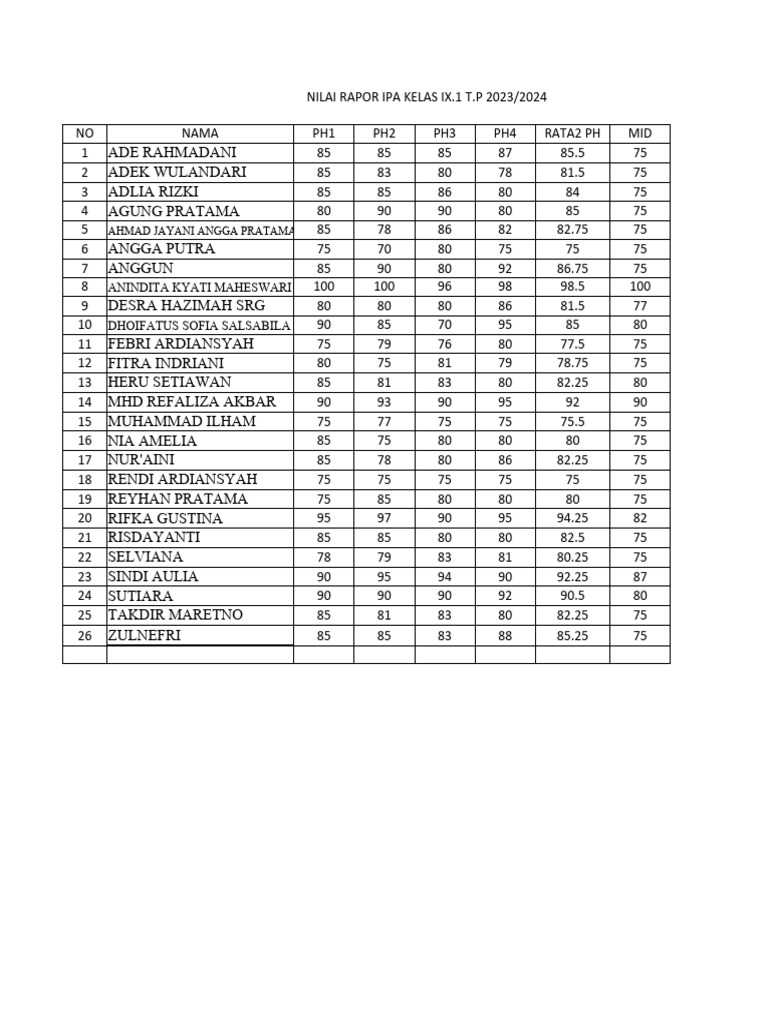 NILAI RAPOR IPA KELAS IX.1 T.P 2023/2024

| NO | NAMA | PH1 | PH2 | PH3 | PH4 | RATA2 PH | MID |
|---|---|---|---|---|---|---|---|
| 1 | ADE RAHMADANI | 85 | 85 | 85 | 87 | 85.5 | 75 |
| 2 | ADEK WULANDARI | 85 | 83 | 80 | 78 | 81.5 | 75 |
| 3 | ADLIA RIZKI | 85 | 85 | 86 | 80 | 84 | 75 |
| 4 | AGUNG PRATAMA | 80 | 90 | 90 | 80 | 85 | 75 |
| 5 | AHMAD JAYANI ANGGA PRATAMA | 85 | 78 | 86 | 82 | 82.75 | 75 |
| 6 | ANGGA PUTRA | 75 | 70 | 80 | 75 | 75 | 75 |
| 7 | ANGGUN | 85 | 90 | 80 | 92 | 86.75 | 75 |
| 8 | ANINDITA KYATI MAHESWARI | 100 | 100 | 96 | 98 | 98.5 | 100 |
| 9 | DESRA HAZIMAH SRG | 80 | 80 | 80 | 86 | 81.5 | 77 |
| 10 | DHOIFATUS SOFIA SALSABILA | 90 | 85 | 70 | 95 | 85 | 80 |
| 11 | FEBRI ARDIANSYAH | 75 | 79 | 76 | 80 | 77.5 | 75 |
| 12 | FITRA INDRIANI | 80 | 75 | 81 | 79 | 78.75 | 75 |
| 13 | HERU SETIAWAN | 85 | 81 | 83 | 80 | 82.25 | 80 |
| 14 | MHD REFALIZA AKBAR | 90 | 93 | 90 | 95 | 92 | 90 |
| 15 | MUHAMMAD ILHAM | 75 | 77 | 75 | 75 | 75.5 | 75 |
| 16 | NIA AMELIA | 85 | 75 | 80 | 80 | 80 | 75 |
| 17 | NUR'AINI | 85 | 78 | 80 | 86 | 82.25 | 75 |
| 18 | RENDI ARDIANSYAH | 75 | 75 | 75 | 75 | 75 | 75 |
| 19 | REYHAN PRATAMA | 75 | 85 | 80 | 80 | 80 | 75 |
| 20 | RIFKA GUSTINA | 95 | 97 | 90 | 95 | 94.25 | 82 |
| 21 | RISDAYANTI | 85 | 85 | 80 | 80 | 82.5 | 75 |
| 22 | SELVIANA | 78 | 79 | 83 | 81 | 80.25 | 75 |
| 23 | SINDI AULIA | 90 | 95 | 94 | 90 | 92.25 | 87 |
| 24 | SUTIARA | 90 | 90 | 90 | 92 | 90.5 | 80 |
| 25 | TAKDIR MARETNO | 85 | 81 | 83 | 80 | 82.25 | 75 |
| 26 | ZULNEFRI | 85 | 85 | 83 | 88 | 85.25 | 75 |
| | | | | | | | |